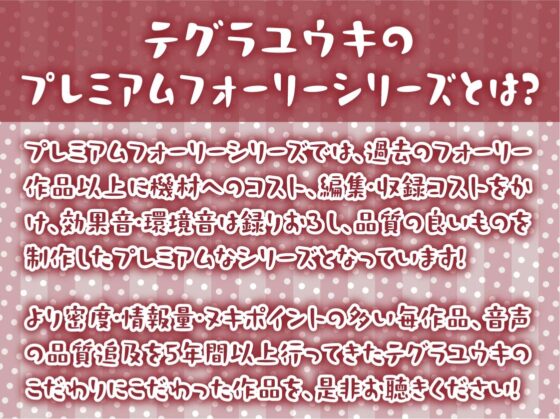 テグラユウキの
プレミアムフォーリーシリーズとは?

プレミアムフォーリーシリーズでは、過去のフォーリー作品以上に機材へのコスト、編集・収録コストをかけ、効果音・環境音は録りおろし、品質の良いものを制作したプレミアムなシリーズとなっています!

より密度・情報量・ヌキポイントの多い毎作品、音声の品質追及を5年間以上行ってきたテグラユウキのこだわりにこだわった作品を、是非お聴きください!